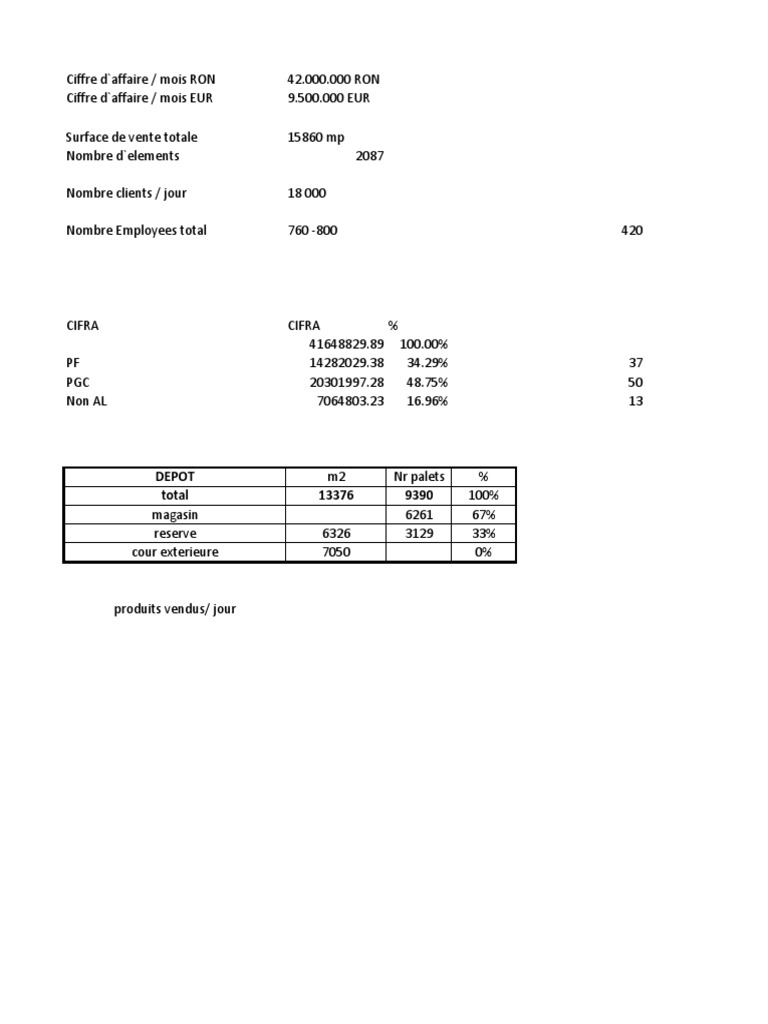 Ciffre d`affaire / mois RON 42.000.000 RON
Ciffre d`affaire / mois EUR 9.500.000 EUR

Surface de vente totale 15860 mp
Nombre d`elements 2087

Nombre clients / jour 18 000

Nombre Employees total 760 - 800 420

| CIFRA | CIFRA | % | |
|---|---|---|---|
| | 41648829.89 | 100.00% | |
| PF | 14282029.38 | 34.29% | 37 |
| PGC | 20301997.28 | 48.75% | 50 |
| Non AL | 7064803.23 | 16.96% | 13 |

| DEPOT | m2 | Nr palets | % |
|---|---|---|---|
| total | 13376 | 9390 | 100% |
| magasin | | 6261 | 67% |
| reserve | 6326 | 3129 | 33% |
| cour exterieure | 7050 | | 0% |

produits vendus/ jour